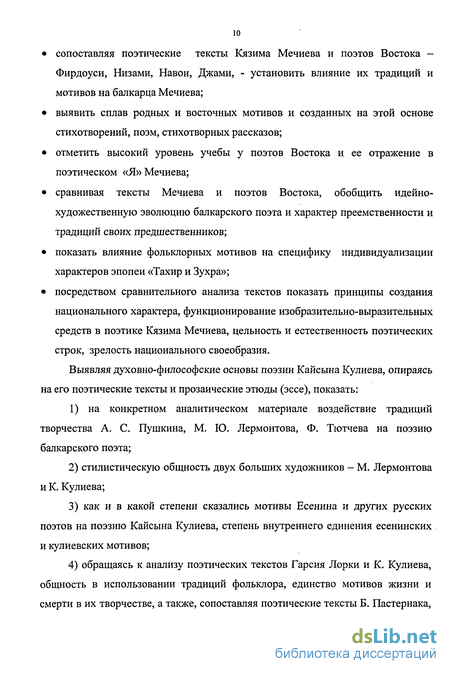 10

• сопоставляя поэтические тексты Кязима Мечиева и поэтов Востока – Фирдоуси, Низами, Навои, Джами, - установить влияние их традиций и мотивов на балкарца Мечиева;

• выявить сплав родных и восточных мотивов и созданных на этой основе стихотворений, поэм, стихотворных рассказов;

• отметить высокий уровень учебы у поэтов Востока и ее отражение в поэтическом «Я» Мечиева;

• сравнивая тексты Мечиева и поэтов Востока, обобщить идейно-художественную эволюцию балкарского поэта и характер преемственности и традиций своих предшественников;

• показать влияние фольклорных мотивов на специфику индивидуализации характеров эпопеи «Тахир и Зухра»;

• посредством сравнительного анализа текстов показать принципы создания национального характера, функционирование изобразительно-выразительных средств в поэтике Кязима Мечиева, цельность и естественность поэтических строк, зрелость национального своеобразия.

Выявляя духовно-философские основы поэзии Кайсына Кулиева, опираясь на его поэтические тексты и прозаические этюды (эссе), показать:

1) на конкретном аналитическом материале воздействие традиций творчества А. С. Пушкина, М. Ю. Лермонтова, Ф. Тютчева на поэзию балкарского поэта;

2) стилистическую общность двух больших художников – М. Лермонтова и К. Кулиева;

3) как и в какой степени сказались мотивы Есенина и других русских поэтов на поэзию Кайсына Кулиева, степень внутреннего единения есенинских и кулиевских мотивов;

4) обращаясь к анализу поэтических текстов Гарсия Лорки и К. Кулиева, общность в использовании традиций фольклора, единство мотивов жизни и смерти в их творчестве, а также, сопоставляя поэтические тексты Б. Пастернака,

dsLib.net
библиотека диссертаций